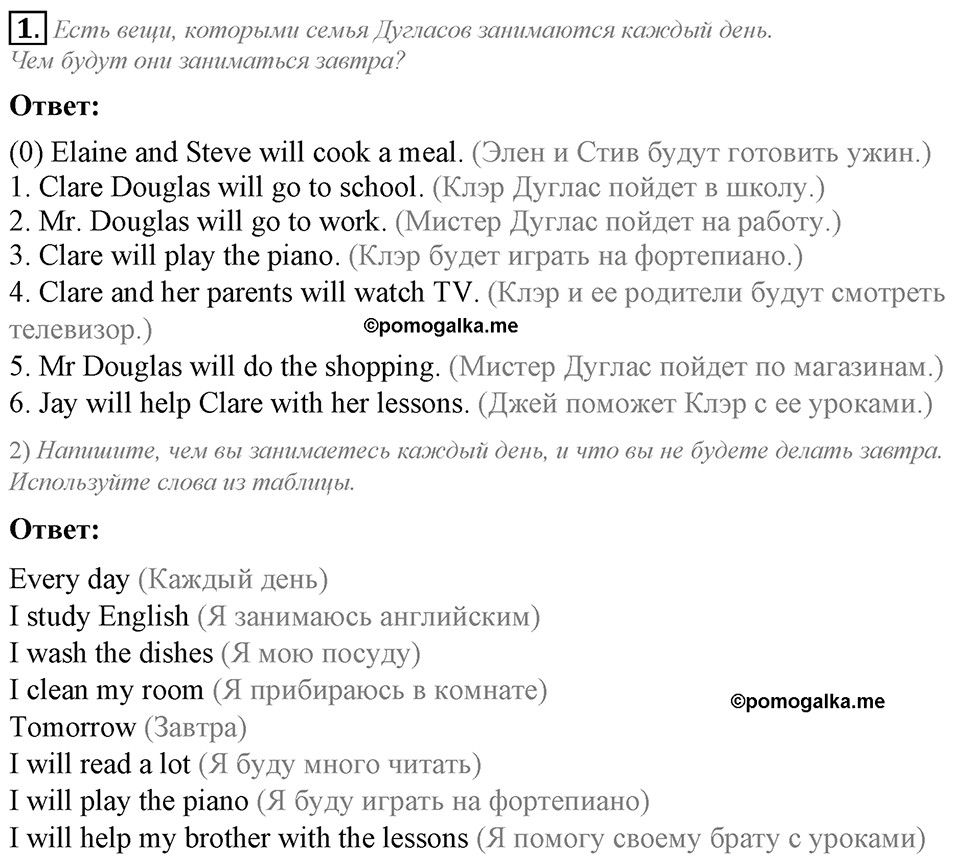 1. Есть вещи, которыми семья Дугласов занимаются каждый день. Чем будут они заниматься завтра?

Ответ:

(0) Elaine and Steve will cook a meal. (Элен и Стив будут готовить ужин.)
1. Clare Douglas will go to school. (Клэр Дуглас пойдет в школу.)
2. Mr. Douglas will go to work. (Мистер Дуглас пойдет на работу.)
3. Clare will play the piano. (Клэр будет играть на фортепиано.)
4. Clare and her parents will watch TV. (Клэр и ее родители будут смотреть телевизор.)
©pomogalka.me
5. Mr Douglas will do the shopping. (Мистер Дуглас пойдет по магазинам.)
6. Jay will help Clare with her lessons. (Джей поможет Клэр с ее уроками.)

2) Напишите, чем вы занимаетесь каждый день, и что вы не будете делать завтра. Используйте слова из таблицы.

Ответ:

Every day (Каждый день)
I study English (Я занимаюсь английским)
I wash the dishes (Я мою посуду)
I clean my room (Я прибираюсь в комнате)
©pomogalka.me
Tomorrow (Завтра)
I will read a lot (Я буду много читать)
I will play the piano (Я буду играть на фортепиано)
I will help my brother with the lessons (Я помогу своему брату с уроками)